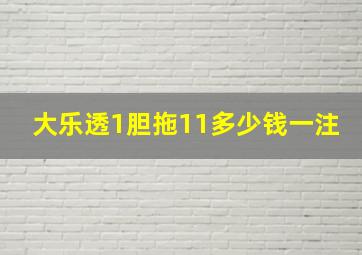 大乐透1胆拖11多少钱一注